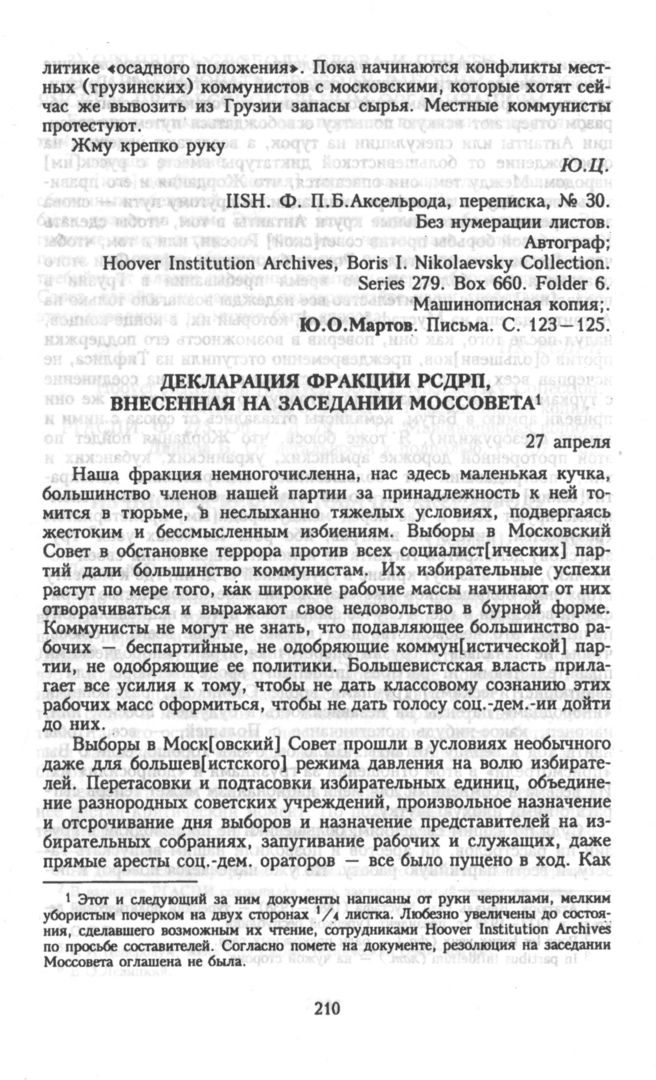 литике «осадного положения». Пока начинаются конфликты местных (грузинских) коммунистов с московскими, которые хотят сейчас же вывозить из Грузии запасы сырья. Местные коммунисты протестуют.

Жму крепко руку

Ю.Ц.

IISH. Ф. П.Б.Аксельрода, переписка, № 30.
Без нумерации листов.
Автограф;
Hoover Institution Archives, Boris I. Nikolaevsky Collection.
Series 279. Box 660. Folder 6.
Машинописная копия;
Ю.О.Мартов. Письма. С. 123—125.

ДЕКЛАРАЦИЯ ФРАКЦИИ РСДРП, ВНЕСЕННАЯ НА ЗАСЕДАНИИ МОССОВЕТА$^1$

27 апреля

Наша фракция немногочисленна, нас здесь маленькая кучка, большинство членов нашей партии за принадлежность к ней томится в тюрьме, в неслыханно тяжелых условиях, подвергаясь жестоким и бессмысленным избиениям. Выборы в Московский Совет в обстановке террора против всех социалист[ических] партий дали большинство коммунистам. Их избирательные успехи растут по мере того, как широкие рабочие массы начинают от них отворачиваться и выражают свое недовольство в бурной форме. Коммунисты не могут не знать, что подавляющее большинство рабочих — беспартийные, не одобряющие коммун[истической] партии, не одобряющие ее политики. Большевистская власть прилагает все усилия к тому, чтобы не дать классовому сознанию этих рабочих масс оформиться, чтобы не дать голосу соц.-дем.-ии дойти до них.

Выборы в Моск[овский] Совет прошли в условиях необычного даже для большев[истского] режима давления на волю избирателей. Перетасовки и подтасовки избирательных единиц, объединение разнородных советских учреждений, произвольное назначение и отсрочивание дня выборов и назначение представителей на избирательных собраниях, запугивание рабочих и служащих, даже прямые аресты соц.-дем. ораторов — все было пущено в ход. Как

$^1$ Этот и следующий за ним документы написаны от руки чернилами, мелким убористым почерком на двух сторонах $^1/_4$ листка. Любезно увеличены до состояния, сделавшего возможным их чтение, сотрудниками Hoover Institution Archives по просьбе составителей. Согласно помете на документе, резолюция на заседании Моссовета оглашена не была.

210